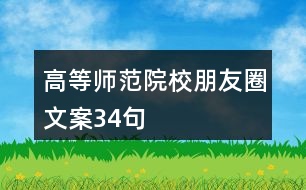 高等师范院校朋友圈文案34句